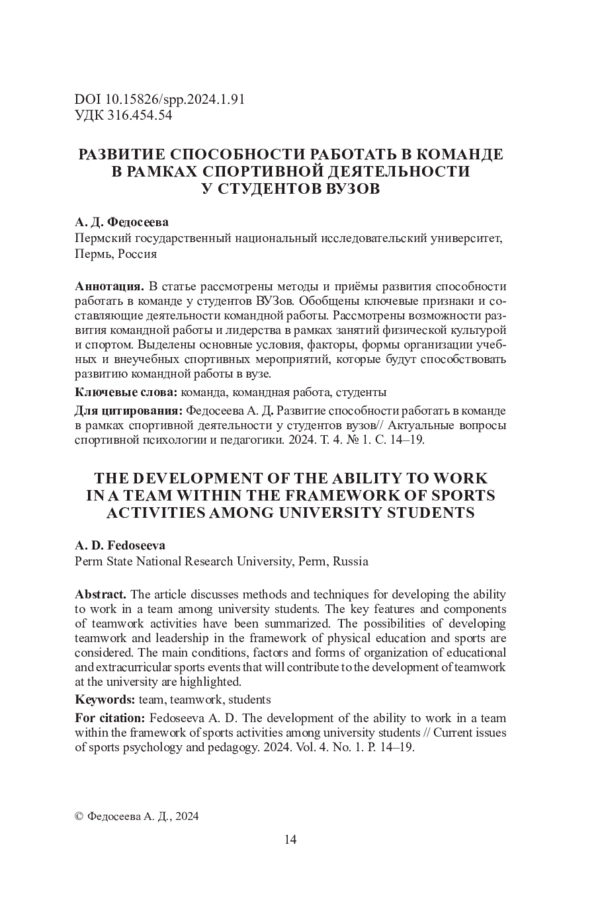 DOI 10.15826/spp.2024.1.91
УДК 316.454.54

РАЗВИТИЕ СПОСОБНОСТИ РАБОТАТЬ В КОМАНДЕ В РАМКАХ СПОРТИВНОЙ ДЕЯТЕЛЬНОСТИ У СТУДЕНТОВ ВУЗОВ

А. Д. Федосеева
Пермский государственный национальный исследовательский университет, Пермь, Россия

Аннотация. В статье рассмотрены методы и приёмы развития способности работать в команде у студентов ВУЗов. Обобщены ключевые признаки и составляющие деятельности командной работы. Рассмотрены возможности развития командной работы и лидерства в рамках занятий физической культурой и спортом. Выделены основные условия, факторы, формы организации учебных и внеучебных спортивных мероприятий, которые будут способствовать развитию командной работы в вузе.

Ключевые слова: команда, командная работа, студенты

Для цитирования: Федосеева А. Д. Развитие способности работать в команде в рамках спортивной деятельности у студентов вузов// Актуальные вопросы спортивной психологии и педагогики. 2024. Т. 4. № 1. С. 14–19.

THE DEVELOPMENT OF THE ABILITY TO WORK IN A TEAM WITHIN THE FRAMEWORK OF SPORTS ACTIVITIES AMONG UNIVERSITY STUDENTS

A. D. Fedoseeva
Perm State National Research University, Perm, Russia

Abstract. The article discusses methods and techniques for developing the ability to work in a team among university students. The key features and components of teamwork activities have been summarized. The possibilities of developing teamwork and leadership in the framework of physical education and sports are considered. The main conditions, factors and forms of organization of educational and extracurricular sports events that will contribute to the development of teamwork at the university are highlighted.

Keywords: team, teamwork, students

For citation: Fedoseeva A. D. The development of the ability to work in a team within the framework of sports activities among university students // Current issues of sports psychology and pedagogy. 2024. Vol. 4. No. 1. P. 14–19.

© Федосеева А. Д., 2024

14